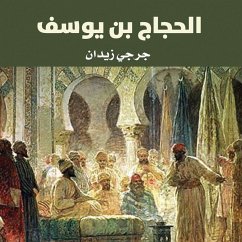 الحجاج بن يوسف

جرجي زيدان